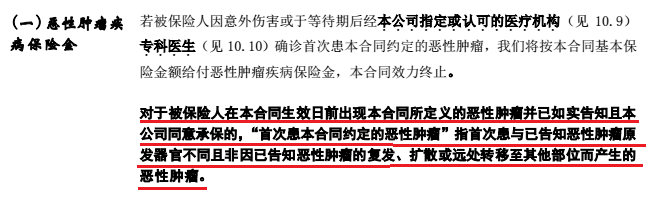 （一）恶性肿瘤疾病保险金

若被保险人因意外伤害或于等待期后经本公司指定或认可的医疗机构（见 10.9）专科医生（见 10.10）确诊首次患本合同约定的恶性肿瘤，我们将按本合同基本保险金额给付恶性肿瘤疾病保险金，本合同效力终止。

对于被保险人在本合同生效日前出现本合同所定义的恶性肿瘤并已如实告知且本公司同意承保的，“首次患本合同约定的恶性肿瘤”指首次患与已告知恶性肿瘤原发器官不同且非因已告知恶性肿瘤的复发、扩散或远处转移至其他部位而产生的恶性肿瘤。